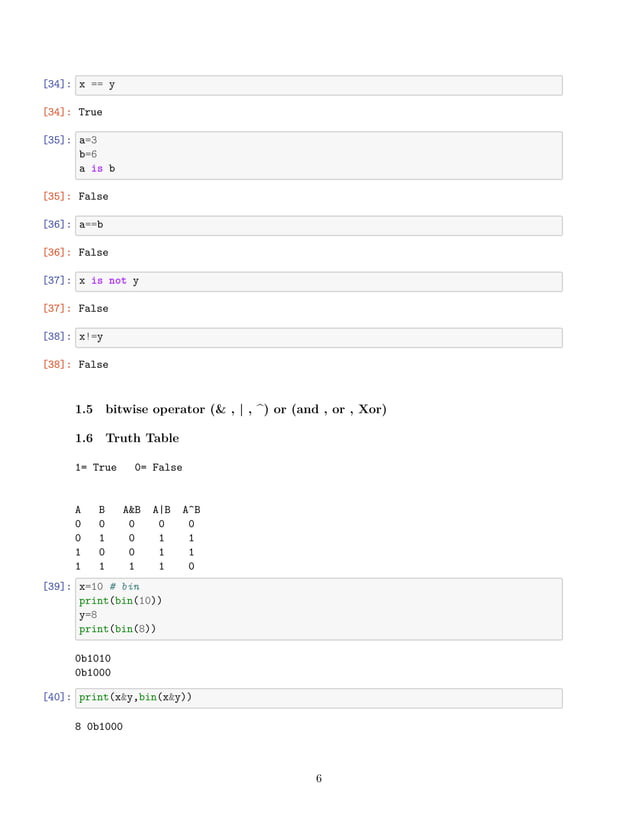 [34]: x == y

[34]: True

[35]: a=3
b=6
a is b

[35]: False

[36]: a==b

[36]: False

[37]: x is not y

[37]: False

[38]: x!=y

[38]: False

1.5 bitwise operator (& , | , ^) or (and , or , Xor)

1.6 Truth Table

1= True 0= False

| A | B | A&B | A\|B | A^B |
|---|---|---|---|---|
| 0 | 0 | 0 | 0 | 0 |
| 0 | 1 | 0 | 1 | 1 |
| 1 | 0 | 0 | 1 | 1 |
| 1 | 1 | 1 | 1 | 0 |

[39]: x=10 # bin
print(bin(10))
y=8
print(bin(8))

0b1010
0b1000

[40]: print(x&y,bin(x&y))

8 0b1000

6